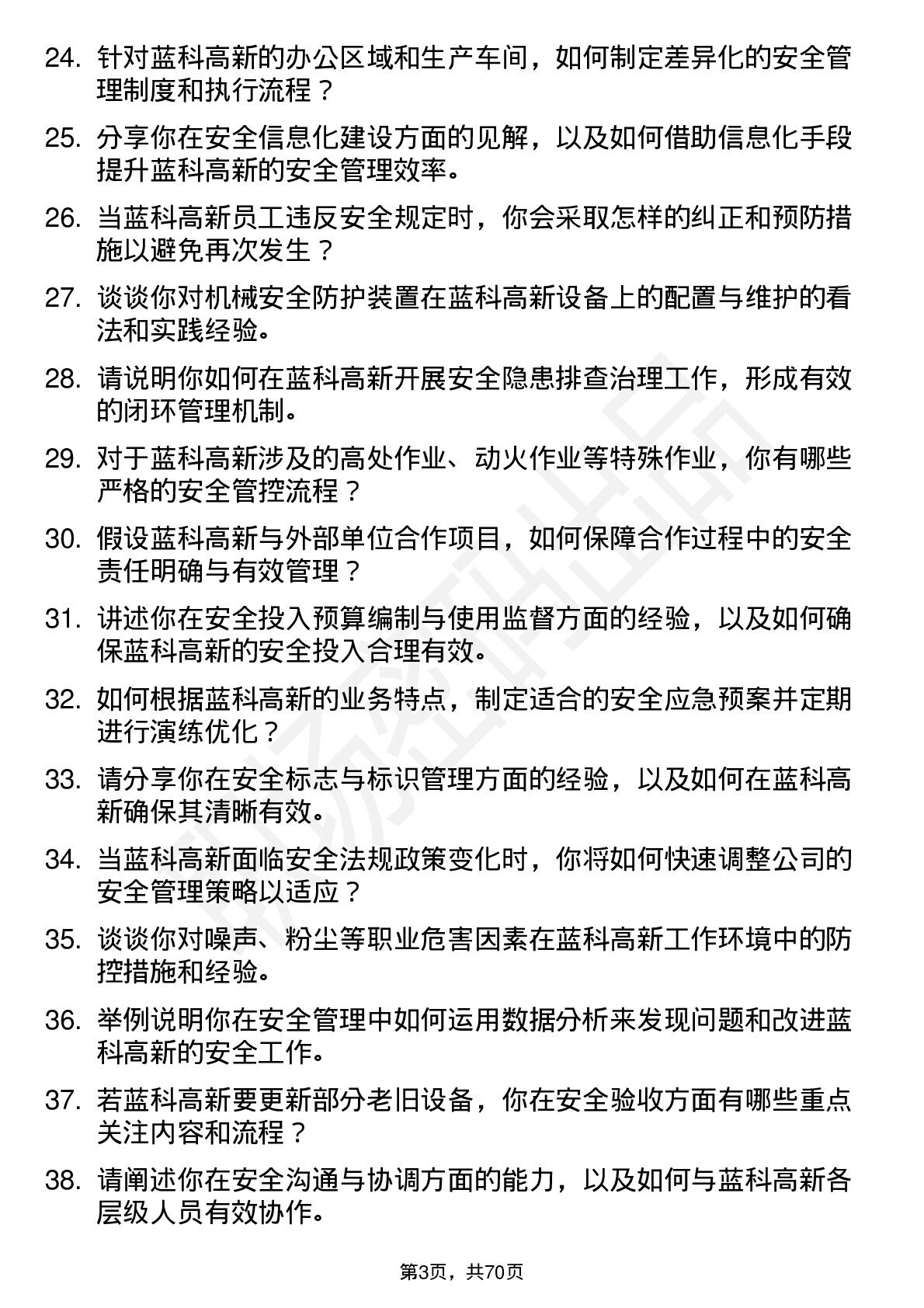 24. 针对蓝科高新的办公区域和生产车间，如何制定差异化的安全管理制度和执行流程？

25. 分享你在安全信息化建设方面的见解，以及如何借助信息化手段提升蓝科高新的安全管理效率。

26. 当蓝科高新员工违反安全规定时，你会采取怎样的纠正和预防措施以避免再次发生？

27. 谈谈你对机械安全防护装置在蓝科高新设备上的配置与维护的看法和实践经验。

28. 请说明你如何在蓝科高新开展安全隐患排查治理工作，形成有效的闭环管理机制。

29. 对于蓝科高新涉及的高处作业、动火作业等特殊作业，你有哪些严格的安全管控流程？

30. 假设蓝科高新与外部单位合作项目，如何保障合作过程中的安全责任明确与有效管理？

31. 讲述你在安全投入预算编制与使用监督方面的经验，以及如何确保蓝科高新的安全投入合理有效。

32. 如何根据蓝科高新的业务特点，制定适合的安全应急预案并定期进行演练优化？

33. 请分享你在安全标志与标识管理方面的经验，以及如何在蓝科高新确保其清晰有效。

34. 当蓝科高新面临安全法规政策变化时，你将如何快速调整公司的安全管理策略以适应？

35. 谈谈你对噪声、粉尘等职业危害因素在蓝科高新工作环境中的防控措施和经验。

36. 举例说明你在安全管理中如何运用数据分析来发现问题和改进蓝科高新的安全工作。

37. 若蓝科高新要更新部分老旧设备，你在安全验收方面有哪些重点关注内容和流程？

38. 请阐述你在安全沟通与协调方面的能力，以及如何与蓝科高新各层级人员有效协作。

第3页，共70页